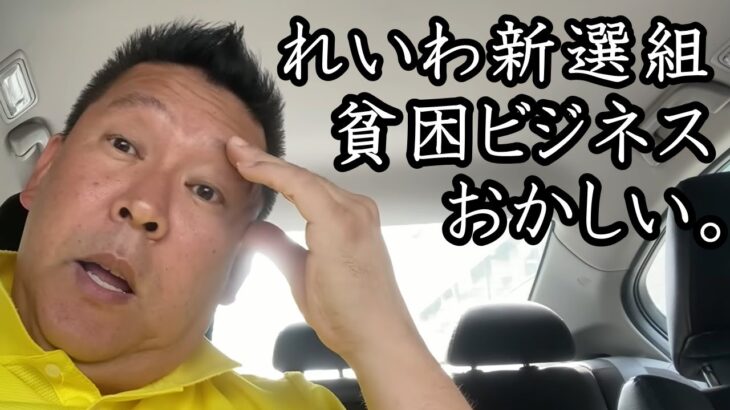 れいわ新選組
貧困ビジネス
おかしい。